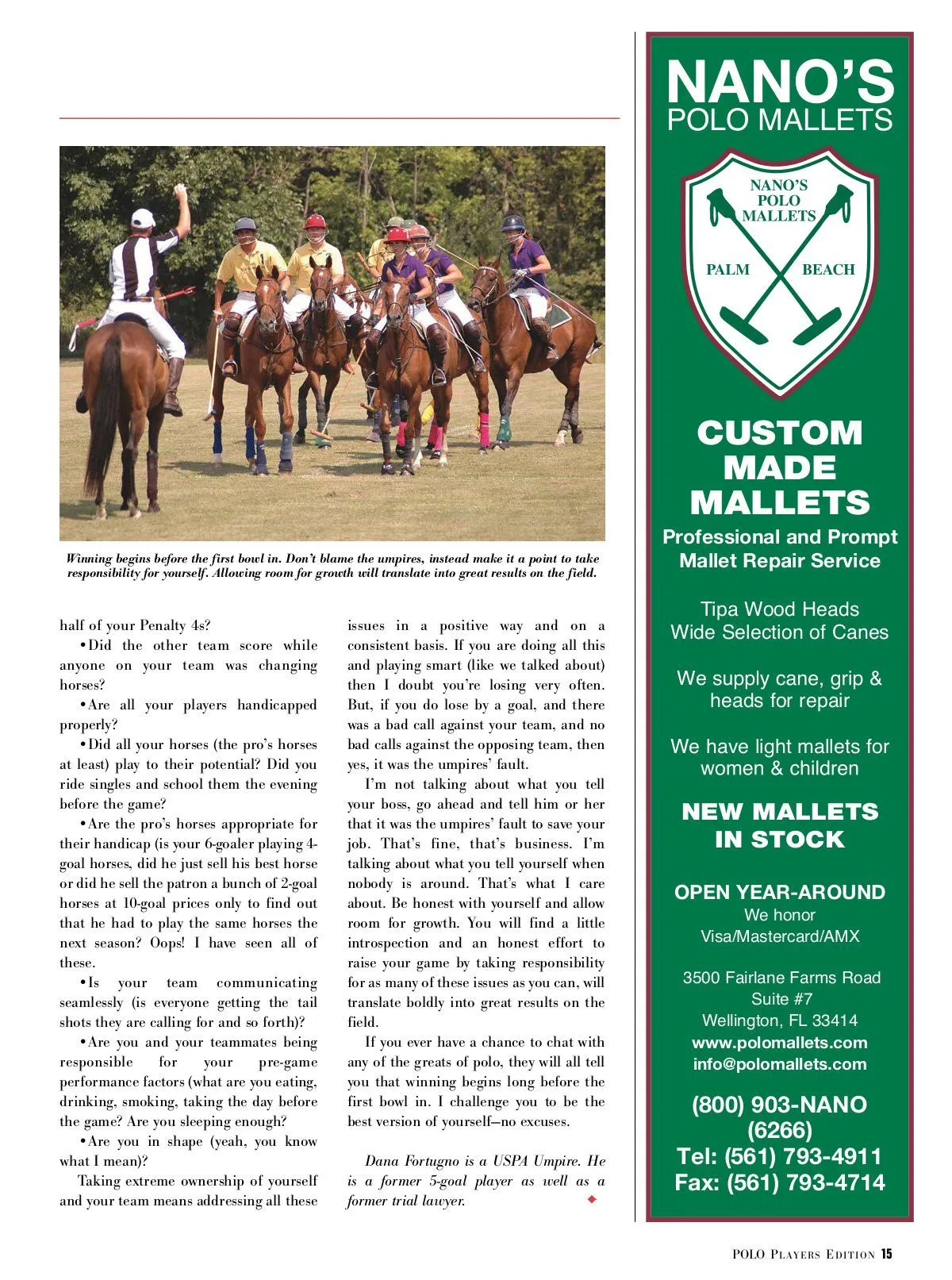 Winning begins before the first bowl in. Don't blame the umpires, instead make it a point to take responsibility for yourself. Allowing room for growth will translate into great results on the field.

half of your Penalty 4s?

•Did the other team score while anyone on your team was changing horses?

•Are all your players handicapped properly?

•Did all your horses (the pro's horses at least) play to their potential? Did you ride singles and school them the evening before the game?

•Are the pro's horses appropriate for their handicap (is your 6-goaler playing 4-goal horses, did he just sell his best horse or did he sell the patron a bunch of 2-goal horses at 10-goal prices only to find out that he had to play the same horses the next season? Oops! I have seen all of these.

•Is your team communicating seamlessly (is everyone getting the tail shots they are calling for and so forth)?

•Are you and your teammates being responsible for your pre-game performance factors (what are you eating, drinking, smoking, taking the day before the game? Are you sleeping enough?

•Are you in shape (yeah, you know what I mean)?

Taking extreme ownership of yourself and your team means addressing all these issues in a positive way and on a consistent basis. If you are doing all this and playing smart (like we talked about) then I doubt you're losing very often. But, if you do lose by a goal, and there was a bad call against your team, and no bad calls against the opposing team, then yes, it was the umpires' fault.

I'm not talking about what you tell your boss, go ahead and tell him or her that it was the umpires' fault to save your job. That's fine, that's business. I'm talking about what you tell yourself when nobody is around. That's what I care about. Be honest with yourself and allow room for growth. You will find a little introspection and an honest effort to raise your game by taking responsibility for as many of these issues as you can, will translate boldly into great results on the field.

If you ever have a chance to chat with any of the greats of polo, they will all tell you that winning begins long before the first bowl in. I challenge you to be the best version of yourself—no excuses.

Dana Fortugno is a USPA Umpire. He is a former 5-goal player as well as a former trial lawyer.

NANO'S
POLO MALLETS

NANO'S
POLO
MALLETS
PALM BEACH

CUSTOM MADE MALLETS

Professional and Prompt Mallet Repair Service

Tipa Wood Heads
Wide Selection of Canes

We supply cane, grip & heads for repair

We have light mallets for women & children

NEW MALLETS IN STOCK

OPEN YEAR-AROUND
We honor
Visa/Mastercard/AMX

3500 Fairlane Farms Road
Suite #7
Wellington, FL 33414
www.polomallets.com
info@polomallets.com

(800) 903-NANO
(6266)
Tel: (561) 793-4911
Fax: (561) 793-4714

POLO PLAYERS EDITION 15